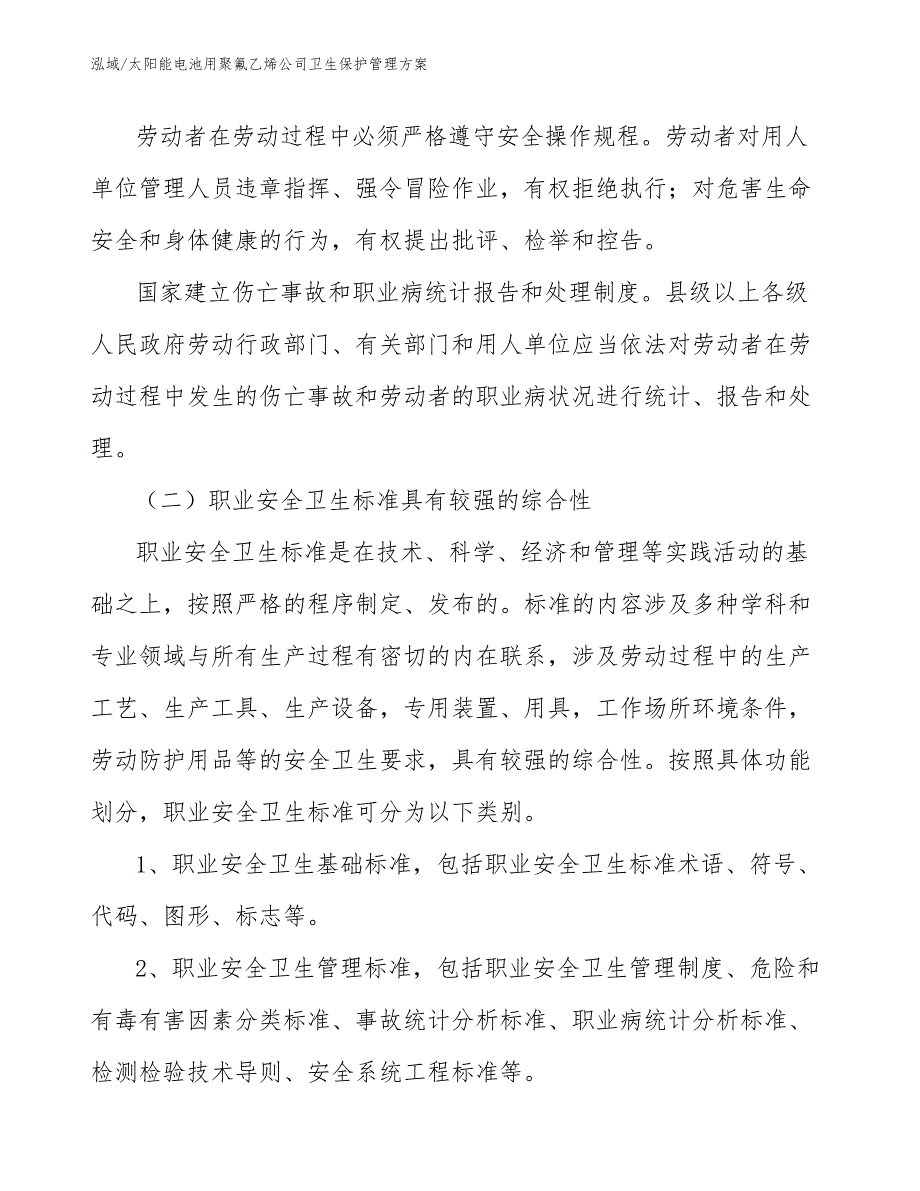 泓域/太阳能电池用聚氟乙烯公司卫生保护管理方案

劳动者在劳动过程中必须严格遵守安全操作规程。劳动者对用人单位管理人员违章指挥、强令冒险作业，有权拒绝执行；对危害生命安全和身体健康的行为，有权提出批评、检举和控告。

国家建立伤亡事故和职业病统计报告和处理制度。县级以上各级人民政府劳动行政部门、有关部门和用人单位应当依法对劳动者在劳动过程中发生的伤亡事故和劳动者的职业病状况进行统计、报告和处理。

（二）职业安全卫生标准具有较强的综合性

职业安全卫生标准是在技术、科学、经济和管理等实践活动的基础之上，按照严格的程序制定、发布的。标准的内容涉及多种学科和专业领域与所有生产过程有密切的内在联系，涉及劳动过程中的生产工艺、生产工具、生产设备，专用装置、用具，工作场所环境条件，劳动防护用品等的安全卫生要求，具有较强的综合性。按照具体功能划分，职业安全卫生标准可分为以下类别。

1、职业安全卫生基础标准，包括职业安全卫生标准术语、符号、代码、图形、标志等。

2、职业安全卫生管理标准，包括职业安全卫生管理制度、危险和有毒有害因素分类标准、事故统计分析标准、职业病统计分析标准、检测检验技术导则、安全系统工程标准等。